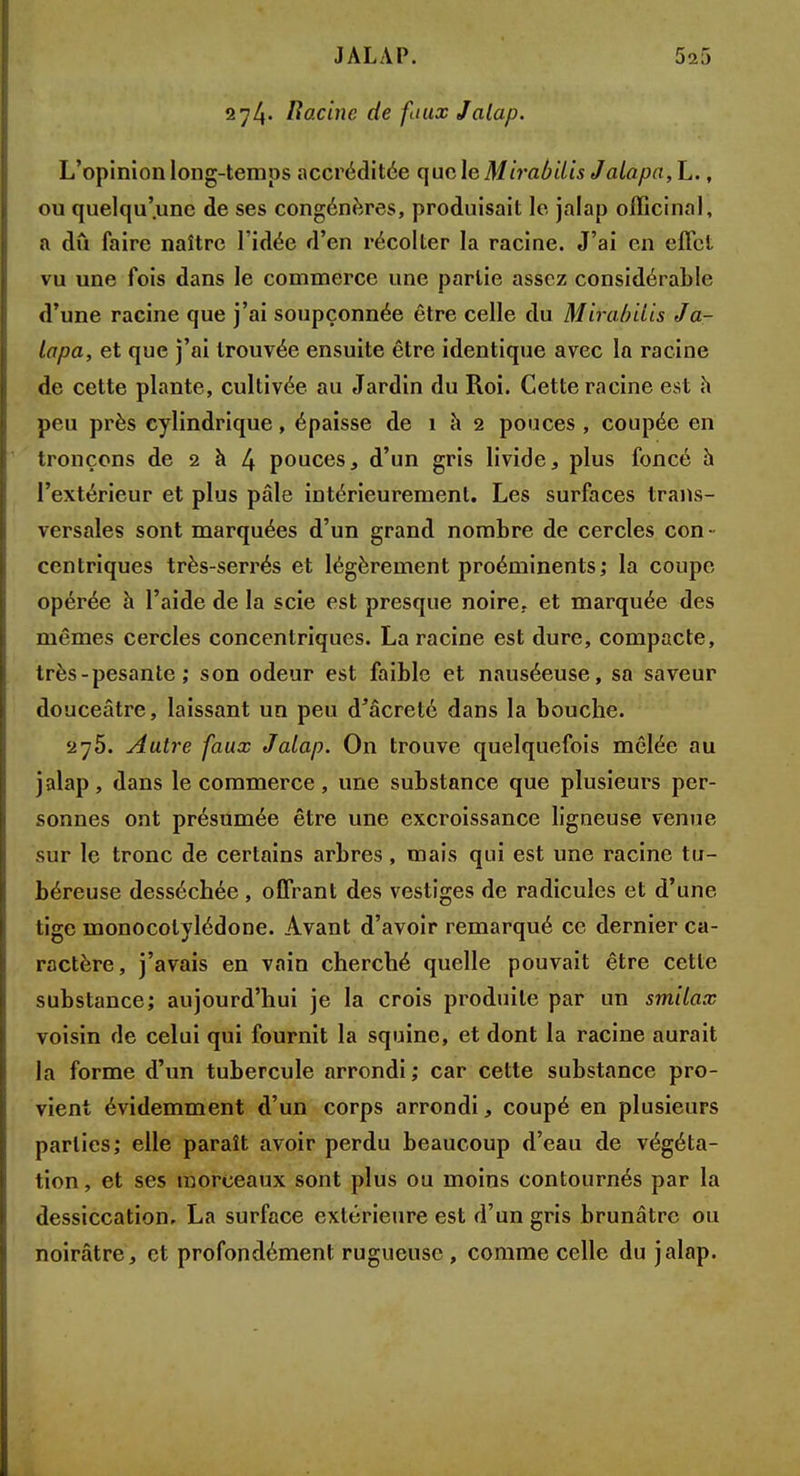 JALAP. 525

274. Racine de faux Jalap.

L'opinion long-temps accréditée que le Mirabilis Jalapa, L., ou quelqu'une de ses congénères, produisait le jalap officinal, a dû faire naître l'idée d'en récolter la racine. J'ai en effet vu une fois dans le commerce une partie assez considérable d'une racine que j'ai soupçonnée être celle du Mirabilis Jalapa, et que j'ai trouvée ensuite être identique avec la racine de cette plante, cultivée au Jardin du Roi. Cette racine est à peu près cylindrique, épaisse de 1 à 2 pouces, coupée en tronçons de 2 à 4 pouces, d'un gris livide, plus foncé à l'extérieur et plus pâle intérieurement. Les surfaces transversales sont marquées d'un grand nombre de cercles concentriques très-serrés et légèrement proéminents; la coupe opérée à l'aide de la scie est presque noire, et marquée des mêmes cercles concentriques. La racine est dure, compacte, très-pesante; son odeur est faible et nauséeuse, sa saveur douceâtre, laissant un peu d'âcreté dans la bouche.

275. Autre faux Jalap. On trouve quelquefois mêlée au jalap, dans le commerce, une substance que plusieurs personnes ont présumée être une excroissance ligneuse venue sur le tronc de certains arbres, mais qui est une racine tubéreuse desséchée, offrant des vestiges de radicules et d'une tige monocotylédone. Avant d'avoir remarqué ce dernier caractère, j'avais en vain cherché quelle pouvait être cette substance; aujourd'hui je la crois produite par un smilax voisin de celui qui fournit la squine, et dont la racine aurait la forme d'un tubercule arrondi; car cette substance provient évidemment d'un corps arrondi, coupé en plusieurs parties; elle paraît avoir perdu beaucoup d'eau de végétation, et ses morceaux sont plus ou moins contournés par la dessiccation. La surface extérieure est d'un gris brunâtre ou noirâtre, et profondément rugueuse, comme celle du jalap.